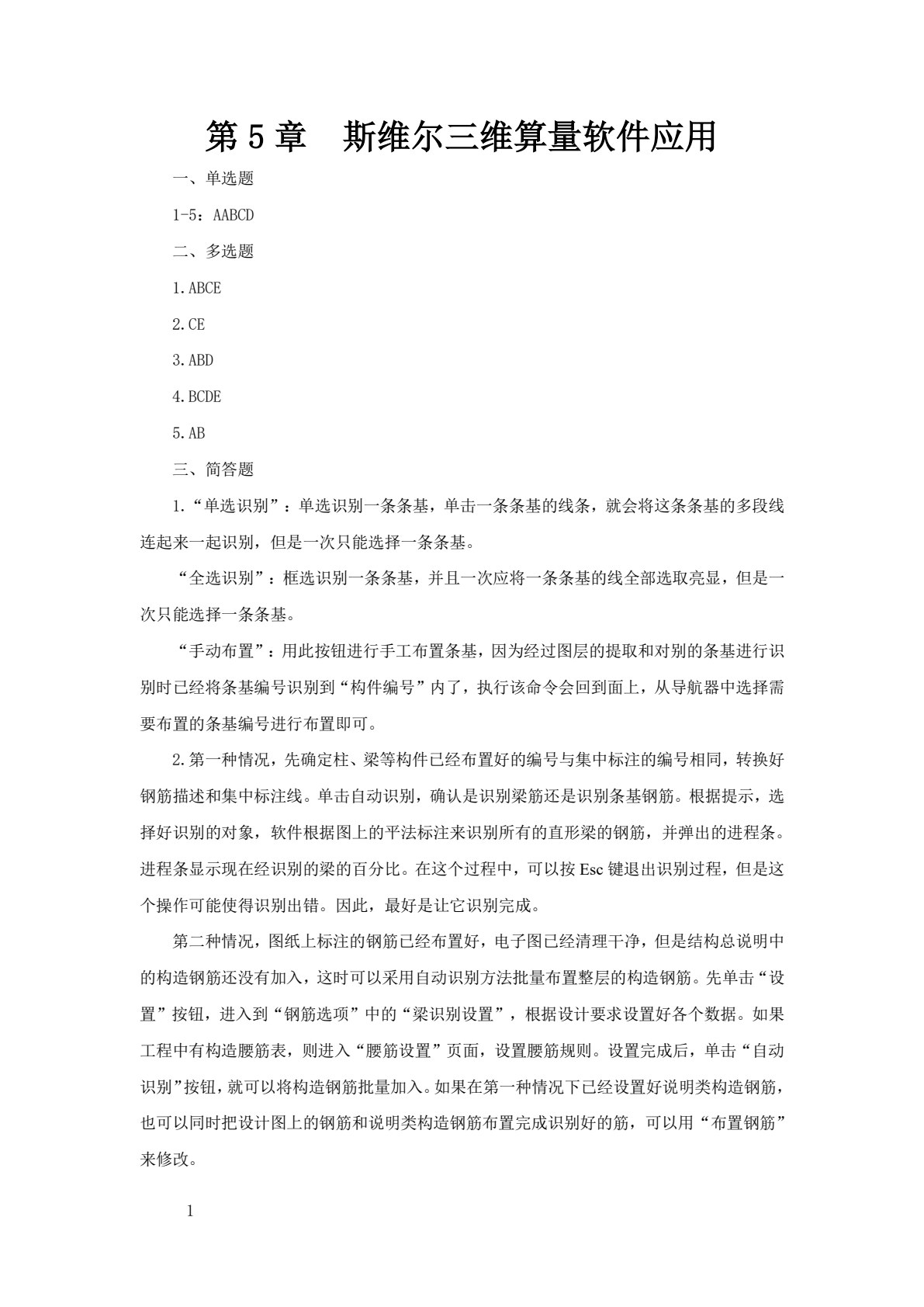 第 5 章　斯维尔三维算量软件应用

一、单选题

1-5：AABCD

二、多选题

1.ABCE

2.CE

3.ABD

4.BCDE

5.AB

三、简答题

1.“单选识别”：单选识别一条条基，单击一条条基的线条，就会将这条条基的多段线连起来一起识别，但是一次只能选择一条条基。

“全选识别”：框选识别一条条基，并且一次应将一条条基的线全部选取亮显，但是一次只能选择一条条基。

“手动布置”：用此按钮进行手工布置条基，因为经过图层的提取和对别的条基进行识别时已经将条基编号识别到“构件编号”内了，执行该命令会回到面上，从导航器中选择需要布置的条基编号进行布置即可。

2.第一种情况，先确定柱、梁等构件已经布置好的编号与集中标注的编号相同，转换好钢筋描述和集中标注线。单击自动识别，确认是识别梁筋还是识别条基钢筋。根据提示，选择好识别的对象，软件根据图上的平法标注来识别所有的直形梁的钢筋，并弹出的进程条。进程条显示现在经识别的梁的百分比。在这个过程中，可以按 Esc 键退出识别过程，但是这个操作可能使得识别出错。因此，最好是让它识别完成。

第二种情况，图纸上标注的钢筋已经布置好，电子图已经清理干净，但是结构总说明中的构造钢筋还没有加入，这时可以采用自动识别方法批量布置整层的构造钢筋。先单击“设置”按钮，进入到“钢筋选项”中的“梁识别设置”，根据设计要求设置好各个数据。如果工程中有构造腰筋表，则进入“腰筋设置”页面，设置腰筋规则。设置完成后，单击“自动识别”按钮，就可以将构造钢筋批量加入。如果在第一种情况下已经设置好说明类构造钢筋，也可以同时把设计图上的钢筋和说明类构造钢筋布置完成识别好的筋，可以用“布置钢筋”来修改。

1